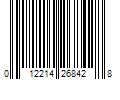 0 12214 26842 8